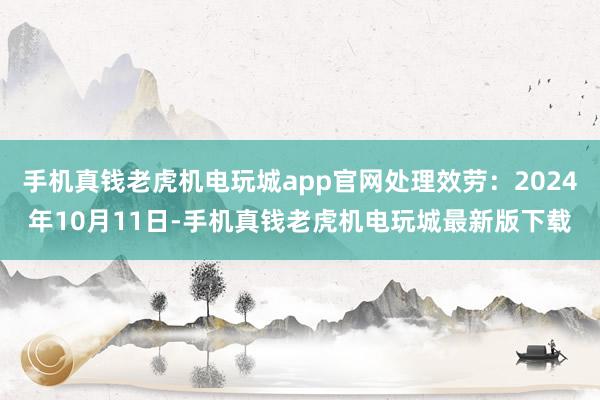 手机真钱老虎机电玩城app官网处理效劳：2024年10月11日-手机真钱老虎机电玩城最新版下载